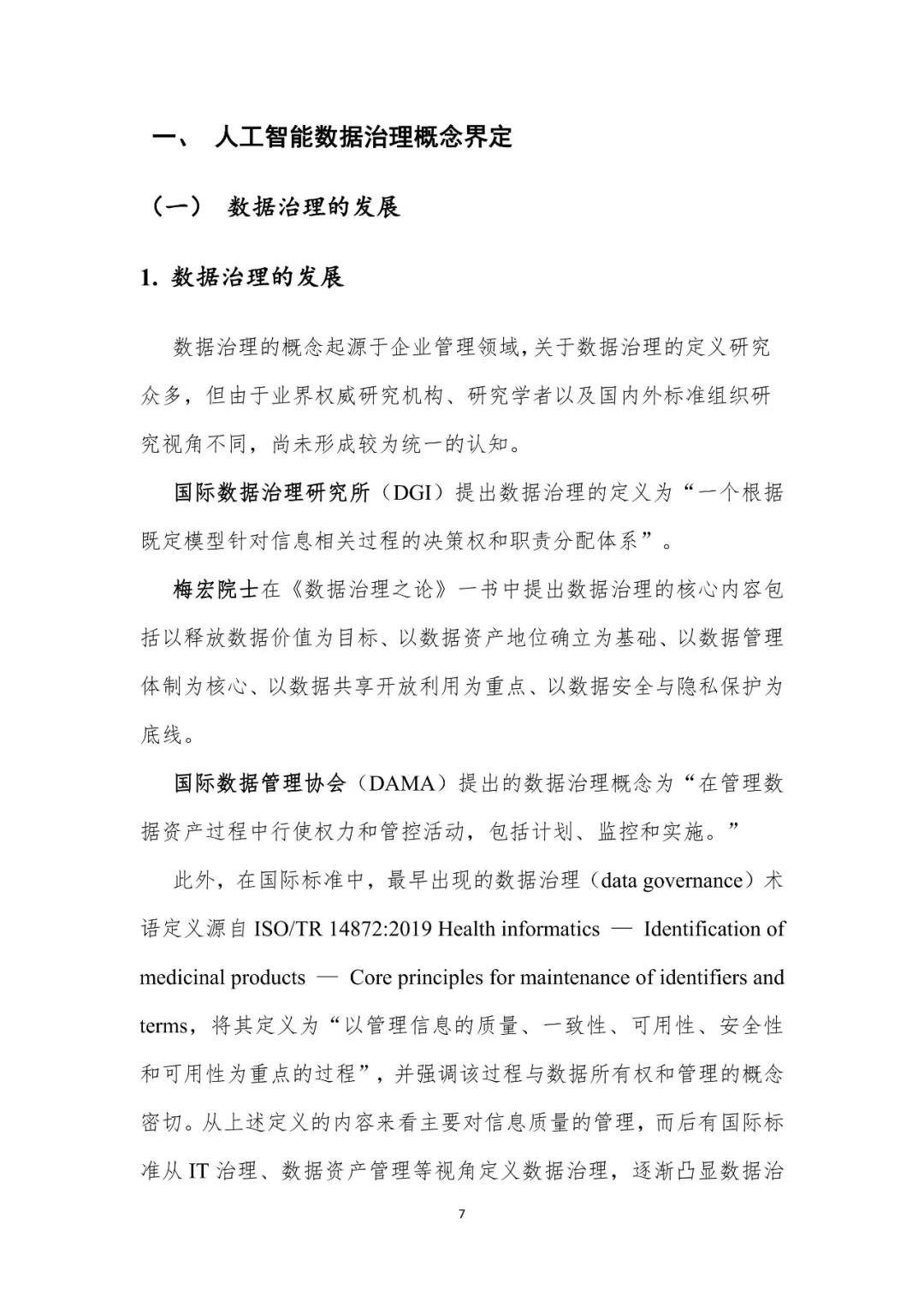 一、 人工智能数据治理概念界定

（一） 数据治理的发展

1. 数据治理的发展

数据治理的概念起源于企业管理领域，关于数据治理的定义研究众多，但由于业界权威研究机构、研究学者以及国内外标准组织研究视角不同，尚未形成较为统一的认知。

国际数据治理研究所（DGI）提出数据治理的定义为“一个根据既定模型针对信息相关过程的决策权和职责分配体系”。

梅宏院士在《数据治理之论》一书中提出数据治理的核心内容包括以释放数据价值为目标、以数据资产地位确立为基础、以数据管理体制为核心、以数据共享开放利用为重点、以数据安全与隐私保护为底线。

国际数据管理协会（DAMA）提出的数据治理概念为“在管理数据资产过程中行使权力和管控活动，包括计划、监控和实施。”

此外，在国际标准中，最早出现的数据治理（data governance）术语定义源自 ISO/TR 14872:2019 Health informatics — Identification of medicinal products — Core principles for maintenance of identifiers and terms，将其定义为“以管理信息的质量、一致性、可用性、安全性和可用性为重点的过程”，并强调该过程与数据所有权和管理的概念密切。从上述定义的内容来看主要对信息质量的管理，而后有国际标准从 IT 治理、数据资产管理等视角定义数据治理，逐渐凸显数据治

7